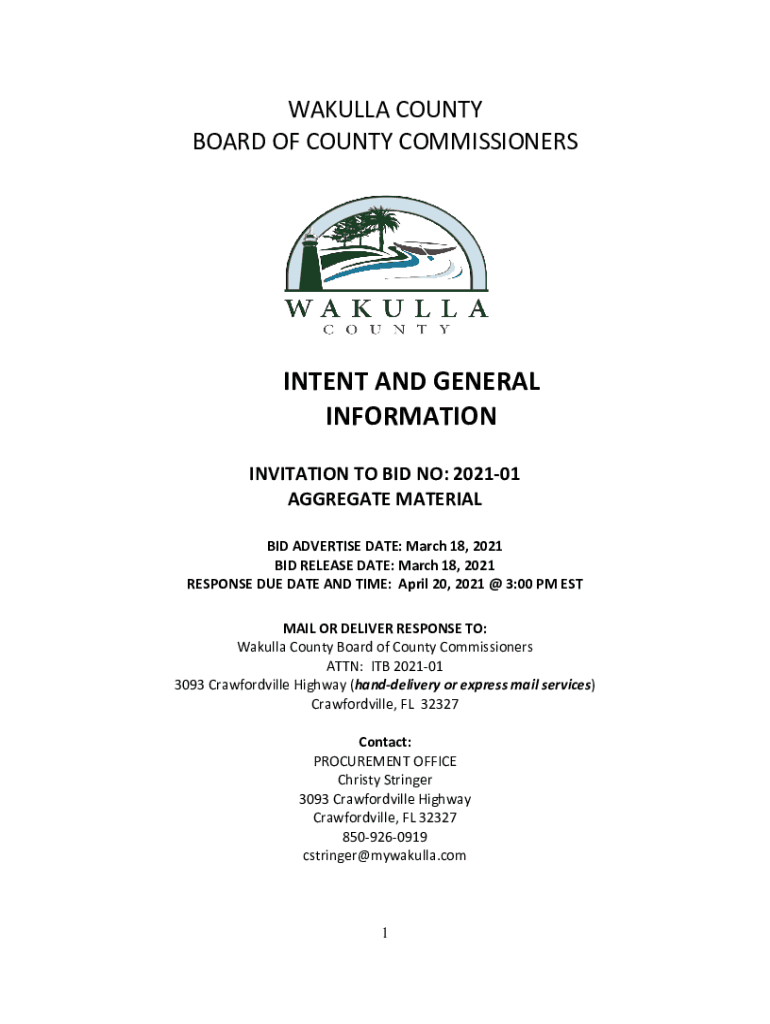 WAKULLA COUNTY
BOARD OF COUNTY COMMISSIONERS

WAKULLA
COUNTY

INTENT AND GENERAL INFORMATION

INVITATION TO BID NO: 2021-01
AGGREGATE MATERIAL

BID ADVERTISE DATE: March 18, 2021
BID RELEASE DATE: March 18, 2021
RESPONSE DUE DATE AND TIME: April 20, 2021 @ 3:00 PM EST

MAIL OR DELIVER RESPONSE TO:
Wakulla County Board of County Commissioners
ATTN: ITB 2021-01
3093 Crawfordville Highway (hand-delivery or express mail services)
Crawfordville, FL 32327

Contact:
PROCUREMENT OFFICE
Christy Stringer
3093 Crawfordville Highway
Crawfordville, FL 32327
850-926-0919
cstringer@mywakulla.com

1